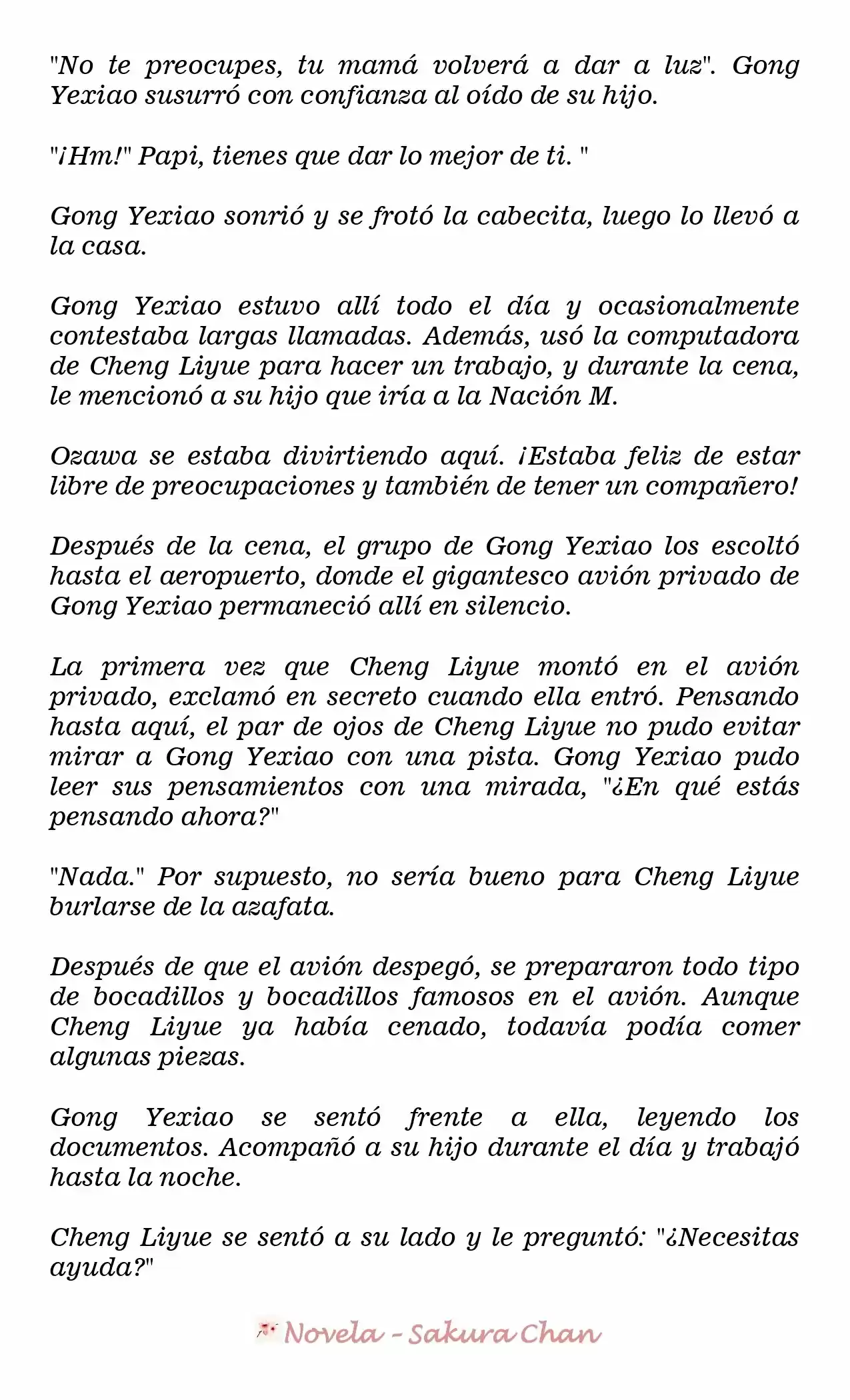 "No te preocupes, tu mamá volverá a dar a luz". Gong Yexiao susurró con confianza al oído de su hijo.

"¡Hm!" Papi, tienes que dar lo mejor de ti. "

Gong Yexiao sonrió y se frotó la cabecita, luego lo llevó a la casa.

Gong Yexiao estuvo allí todo el día y ocasionalmente contestaba largas llamadas. Además, usó la computadora de Cheng Liyue para hacer un trabajo, y durante la cena, le mencionó a su hijo que iría a la Nación M.

Ozawa se estaba divirtiendo aquí. ¡Estaba feliz de estar libre de preocupaciones y también de tener un compañero!

Después de la cena, el grupo de Gong Yexiao los escoltó hasta el aeropuerto, donde el gigantesco avión privado de Gong Yexiao permaneció allí en silencio.

La primera vez que Cheng Liyue montó en el avión privado, exclamó en secreto cuando ella entró. Pensando hasta aquí, el par de ojos de Cheng Liyue no pudo evitar mirar a Gong Yexiao con una pista. Gong Yexiao pudo leer sus pensamientos con una mirada, "¿En qué estás pensando ahora?"

"Nada." Por supuesto, no sería bueno para Cheng Liyue burlarse de la azafata.

Después de que el avión despegó, se prepararon todo tipo de bocadillos y bocadillos famosos en el avión. Aunque Cheng Liyue ya había cenado, todavía podía comer algunas piezas.

Gong Yexiao se sentó frente a ella, leyendo los documentos. Acompañó a su hijo durante el día y trabajó hasta la noche.

Cheng Liyue se sentó a su lado y le preguntó: "¿Necesitas ayuda?"

Novela - Sakura Chan